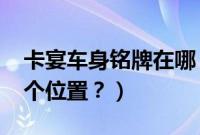 卡宴车身铭牌在哪个位置？）